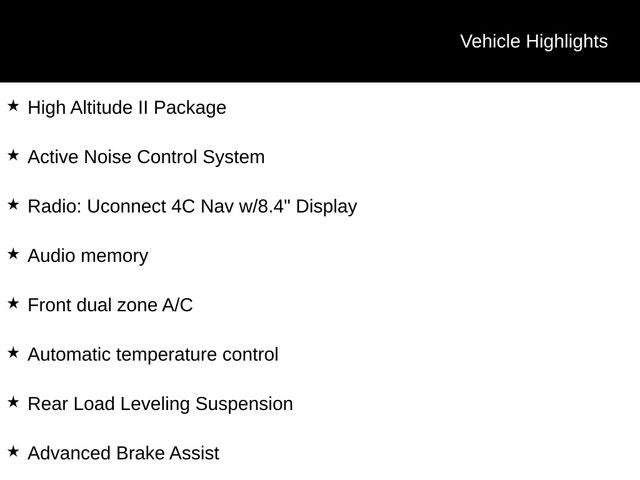 Vehicle Highlights

★ High Altitude II Package

★ Active Noise Control System

★ Radio: Uconnect 4C Nav w/8.4" Display

★ Audio memory

★ Front dual zone A/C

★ Automatic temperature control

★ Rear Load Leveling Suspension

★ Advanced Brake Assist